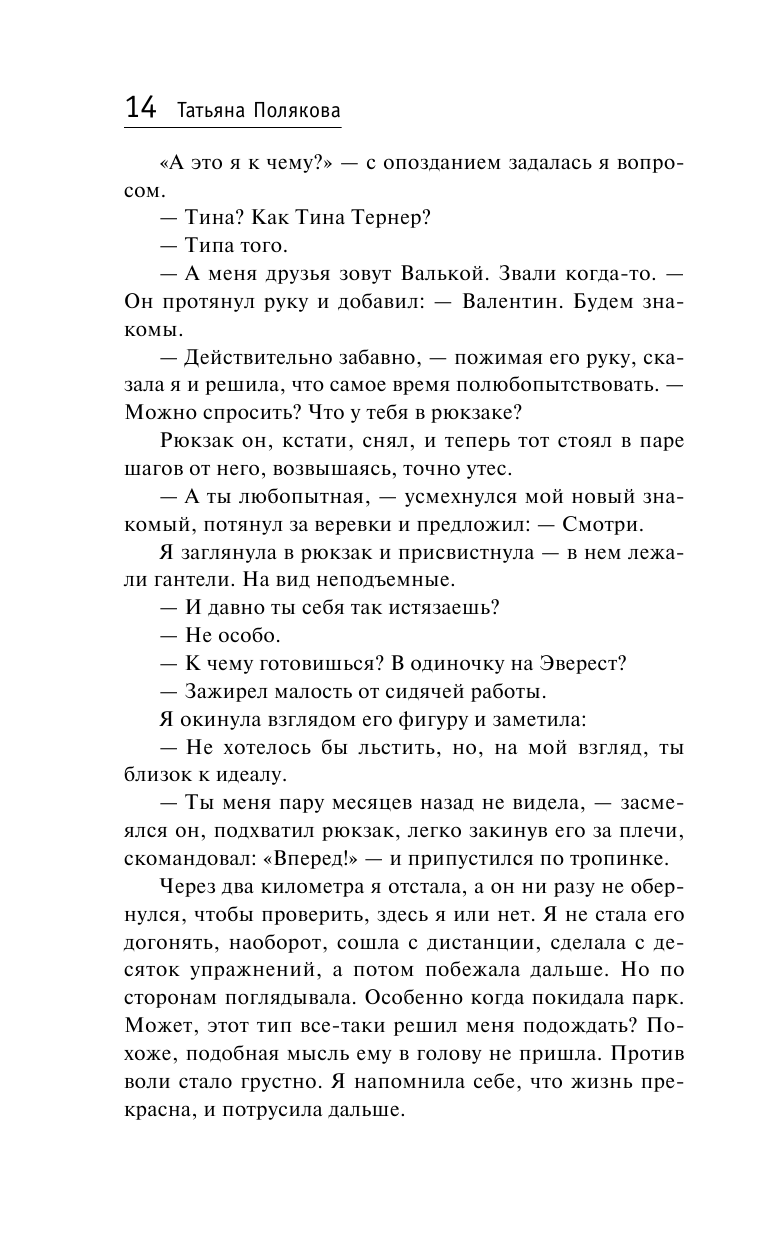 14 Татьяна Полякова

«А это я к чему?» — с опозданием задалась я вопросом.

— Тина? Как Тина Тернер?

— Типа того.

— А меня друзья зовут Валькой. Звали когда-то. — Он протянул руку и добавил: — Валентин. Будем знакомы.

— Действительно забавно, — пожимая его руку, сказала я и решила, что самое время полюбопытствовать. — Можно спросить? Что у тебя в рюкзаке?

Рюкзак он, кстати, снял, и теперь тот стоял в паре шагов от него, возвышаясь, точно утес.

— А ты любопытная, — усмехнулся мой новый знакомый, потянул за веревки и предложил: — Смотри.

Я заглянула в рюкзак и присвистнула — в нем лежали гантели. На вид неподъемные.

— И давно ты себя так истязаешь?

— Не особо.

— К чему готовишься? В одиночку на Эверест?

— Зажирел малость от сидячей работы.

Я окинула взглядом его фигуру и заметила:

— Не хотелось бы льстить, но, на мой взгляд, ты близок к идеалу.

— Ты меня пару месяцев назад не видела, — засмеялся он, подхватил рюкзак, легко закинув его за плечи, скомандовал: «Вперед!» — и припустился по тропинке.

Через два километра я отстала, а он ни разу не обернулся, чтобы проверить, здесь я или нет. Я не стала его догонять, наоборот, сошла с дистанции, сделала с десяток упражнений, а потом побежала дальше. Но по сторонам поглядывала. Особенно когда покидала парк. Может, этот тип все-таки решил меня подождать? Похоже, подобная мысль ему в голову не пришла. Против воли стало грустно. Я напомнила себе, что жизнь прекрасна, и потрусила дальше.